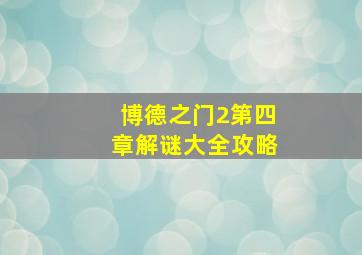 博德之门2第四章解谜大全攻略